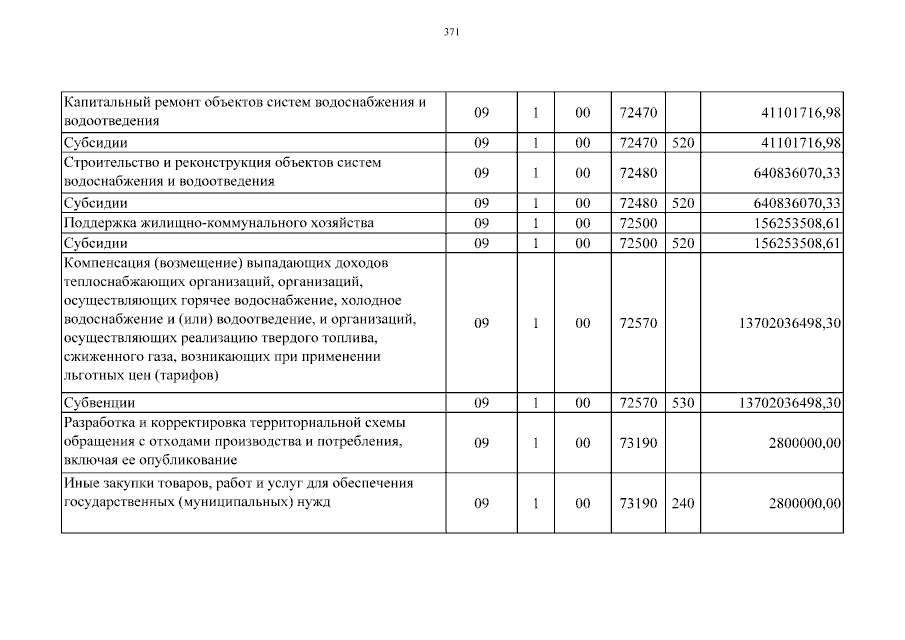 371

| | | | | | | |
|---|---|---|---|---|---|---|
| Капитальный ремонт объектов систем водоснабжения и водоотведения | 09 | 1 | 00 | 72470 | | 41101716,98 |
| Субсидии | 09 | 1 | 00 | 72470 | 520 | 41101716,98 |
| Строительство и реконструкция объектов систем водоснабжения и водоотведения | 09 | 1 | 00 | 72480 | | 640836070,33 |
| Субсидии | 09 | 1 | 00 | 72480 | 520 | 640836070,33 |
| Поддержка жилищно-коммунального хозяйства | 09 | 1 | 00 | 72500 | | 156253508,61 |
| Субсидии | 09 | 1 | 00 | 72500 | 520 | 156253508,61 |
| Компенсация (возмещение) выпадающих доходов теплоснабжающих организаций, организаций, осуществляющих горячее водоснабжение, холодное водоснабжение и (или) водоотведение, и организаций, осуществляющих реализацию твердого топлива, сжиженного газа, возникающих при применении льготных цен (тарифов) | 09 | 1 | 00 | 72570 | | 13702036498,30 |
| Субвенции | 09 | 1 | 00 | 72570 | 530 | 13702036498,30 |
| Разработка и корректировка территориальной схемы обращения с отходами производства и потребления, включая ее опубликование | 09 | 1 | 00 | 73190 | | 2800000,00 |
| Иные закупки товаров, работ и услуг для обеспечения государственных (муниципальных) нужд | 09 | 1 | 00 | 73190 | 240 | 2800000,00 |